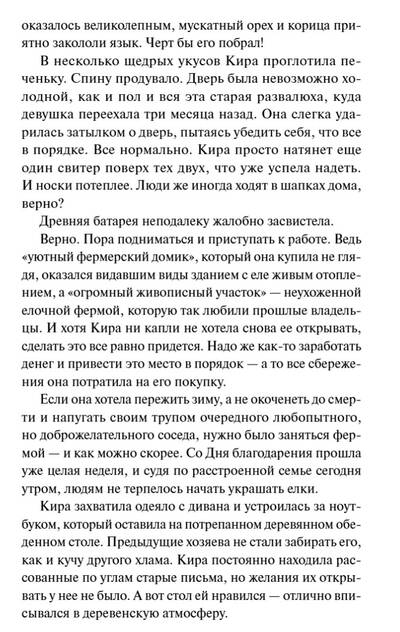 оказалось великолепным, мускатный орех и корица приятно закололи язык. Черт бы его побрал!

В несколько щедрых укусов Кира проглотила печеньку. Спину продувало. Дверь была невозможно холодной, как и пол и вся эта старая развалюха, куда девушка переехала три месяца назад. Она слегка ударилась затылком о дверь, пытаясь убедить себя, что все в порядке. Все нормально. Кира просто натянет еще один свитер поверх тех двух, что уже успела надеть. И носки потеплее. Люди же иногда ходят в шапках дома, верно?

Древняя батарея неподалеку жалобно засвистела.

Верно. Пора подниматься и приступать к работе. Ведь «уютный фермерский домик», который она купила не глядя, оказался видавшим виды зданием с еле живым отоплением, а «огромный живописный участок» — неухоженной елочной фермой, которую так любили прошлые владельцы. И хотя Кира ни капли не хотела снова ее открывать, сделать это все равно придется. Надо же как-то заработать денег и привести это место в порядок — а то все сбережения она потратила на его покупку.

Если она хотела пережить зиму, а не окоченеть до смерти и напугать своим трупом очередного любопытного, но доброжелательного соседа, нужно было заняться фермой — и как можно скорее. Со Дня благодарения прошла уже целая неделя, и судя по расстроенной семье сегодня утром, людям не терпелось начать украшать елки.

Кира захватила одеяло с дивана и устроилась за ноутбуком, который оставила на потрепанном деревянном обеденном столе. Предыдущие хозяева не стали забирать его, как и кучу другого хлама. Кира постоянно находила рассованные по углам старые письма, но желания их открывать у нее не было. А вот стол ей нравился — отлично вписывался в деревенскую атмосферу.